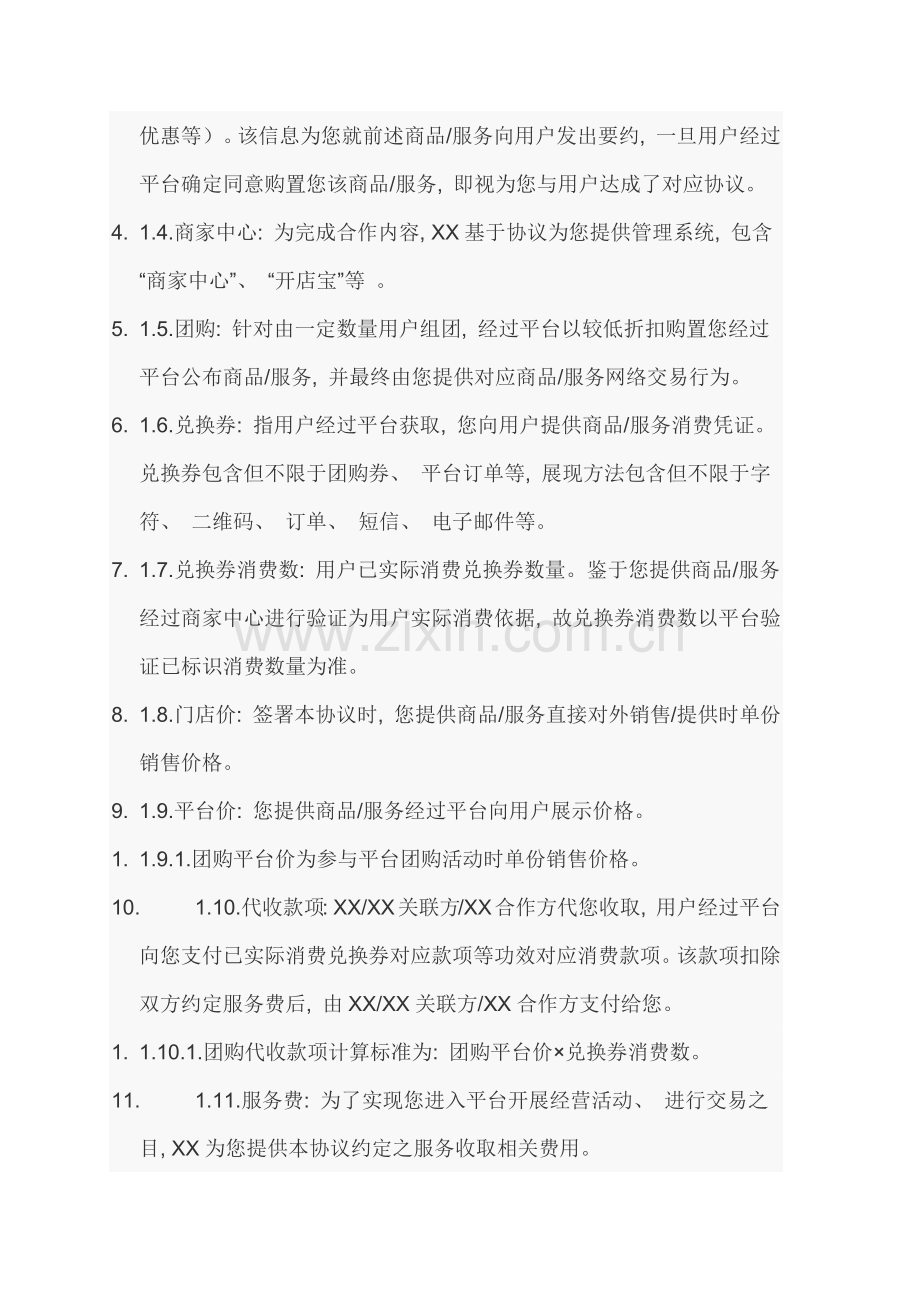 优惠等）。该信息为您就前述商品/服务向用户发出要约，一旦用户经过平台确定同意购置您该商品/服务，即视为您与用户达成了对应协议。

4. 1.4.商家中心：为完成合作内容，XX基于协议为您提供管理系统，包含“商家中心”、“开店宝”等。

5. 1.5.团购：针对由一定数量用户组团，经过平台以较低折扣购置您经过平台公布商品/服务，并最终由您提供对应商品/服务网络交易行为。

6. 1.6.兑换券：指用户经过平台获取，您向用户提供商品/服务消费凭证。兑换券包含但不限于团购券、平台订单等，展现方法包含但不限于字符、二维码、订单、短信、电子邮件等。

7. 1.7.兑换券消费数：用户已实际消费兑换券数量。鉴于您提供商品/服务经过商家中心进行验证为用户实际消费依据，故兑换券消费数以平台验证已标识消费数量为准。

8. 1.8.门店价：签署本协议时，您提供商品/服务直接对外销售/提供时单份销售价格。

9. 1.9.平台价：您提供商品/服务经过平台向用户展示价格。

1. 1.9.1.团购平台价为参与平台团购活动时单份销售价格。

10. 1.10.代收款项：XX/XX关联方/XX合作方代您收取，用户经过平台向您支付已实际消费兑换券对应款项等功效对应消费款项。该款项扣除双方约定服务费后，由XX/XX关联方/XX合作方支付给您。

1. 1.10.1.团购代收款项计算标准为：团购平台价×兑换券消费数。

11. 1.11.服务费：为了实现您进入平台开展经营活动、进行交易之目，XX为您提供本协议约定之服务收取相关费用。

www.zixin.com.cn